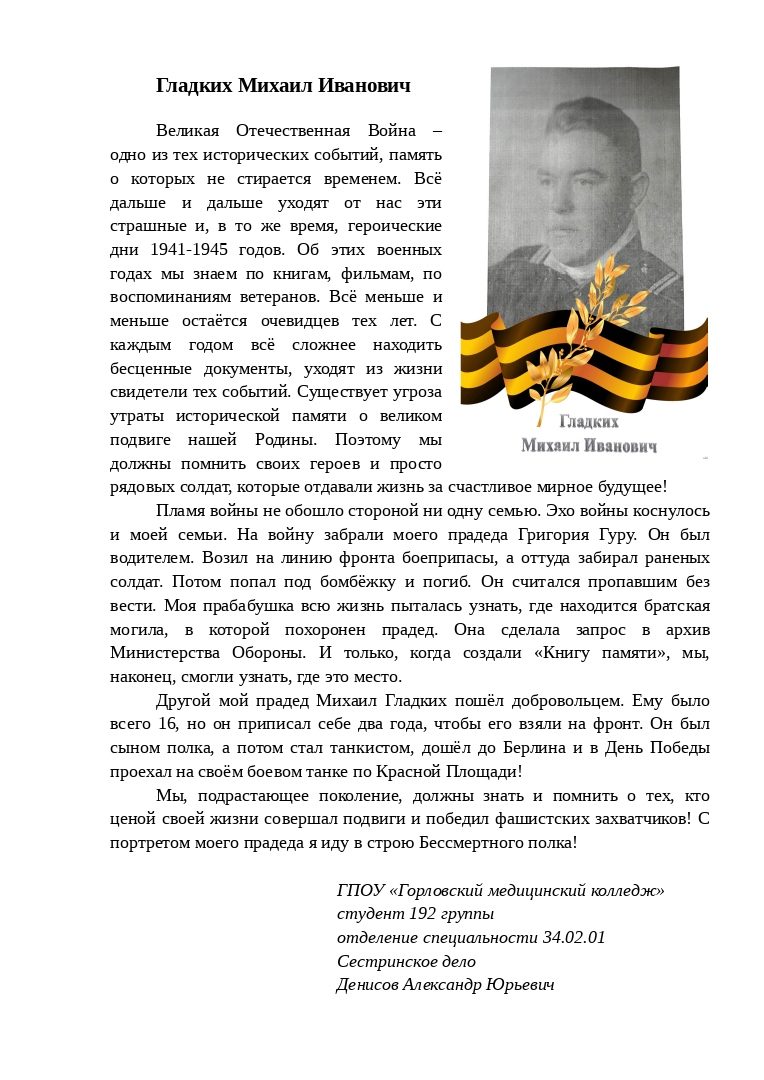 Гладких Михаил Иванович

Великая Отечественная Война – одно из тех исторических событий, память о которых не стирается временем. Всё дальше и дальше уходят от нас эти страшные и, в то же время, героические дни 1941-1945 годов. Об этих военных годах мы знаем по книгам, фильмам, по воспоминаниям ветеранов. Всё меньше и меньше остаётся очевидцев тех лет. С каждым годом всё сложнее находить бесценные документы, уходят из жизни свидетели тех событий. Существует угроза утраты исторической памяти о великом подвиге нашей Родины. Поэтому мы должны помнить своих героев и просто рядовых солдат, которые отдавали жизнь за счастливое мирное будущее!

Гладких
Михаил Иванович

Пламя войны не обошло стороной ни одну семью. Эхо войны коснулось и моей семьи. На войну забрали моего прадеда Григория Гуру. Он был водителем. Возил на линию фронта боеприпасы, а оттуда забирал раненых солдат. Потом попал под бомбёжку и погиб. Он считался пропавшим без вести. Моя прабабушка всю жизнь пыталась узнать, где находится братская могила, в которой похоронен прадед. Она сделала запрос в архив Министерства Обороны. И только, когда создали «Книгу памяти», мы, наконец, смогли узнать, где это место.

Другой мой прадед Михаил Гладких пошёл добровольцем. Ему было всего 16, но он приписал себе два года, чтобы его взяли на фронт. Он был сыном полка, а потом стал танкистом, дошёл до Берлина и в День Победы проехал на своём боевом танке по Красной Площади!

Мы, подрастающее поколение, должны знать и помнить о тех, кто ценой своей жизни совершал подвиги и победил фашистских захватчиков! С портретом моего прадеда я иду в строю Бессмертного полка!

ГПОУ «Горловский медицинский колледж»
студент 192 группы
отделение специальности 34.02.01
Сестринское дело
Денисов Александр Юрьевич